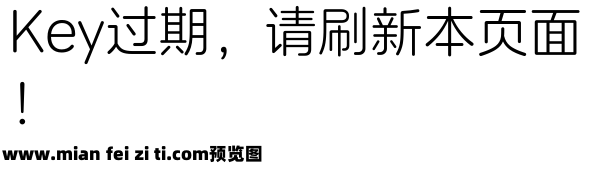 Key过期，请刷新本页面！

www.mian fei zi ti.com预览图